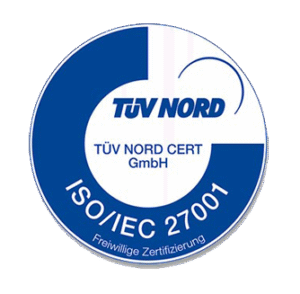 TÜV NORD

TÜV NORD CERT GmbH

ISO/IEC 27001

Freiwillige Zertifizierung